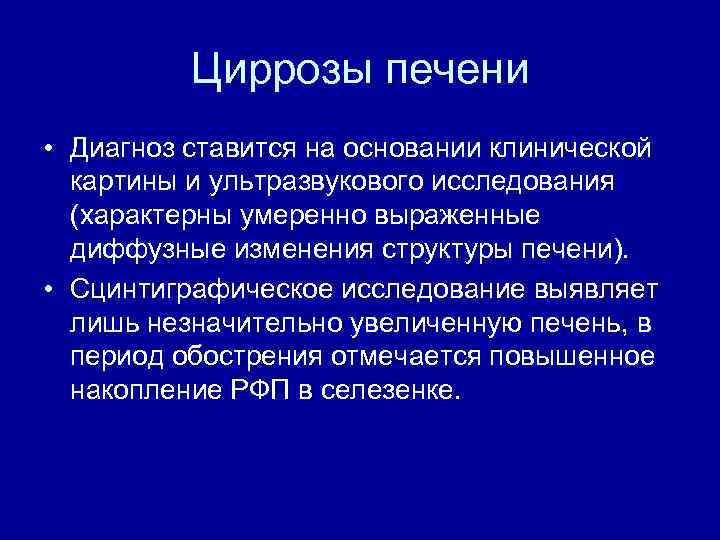 Циррозы печени

• Диагноз ставится на основании клинической картины и ультразвукового исследования (характерны умеренно выраженные диффузные изменения структуры печени).

• Сцинтиграфическое исследование выявляет лишь незначительно увеличенную печень, в период обострения отмечается повышенное накопление РФП в селезенке.